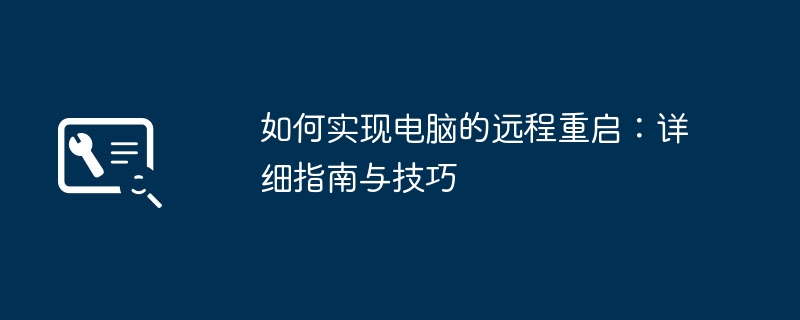 如何实现电脑的远程重启：详细指南与技巧